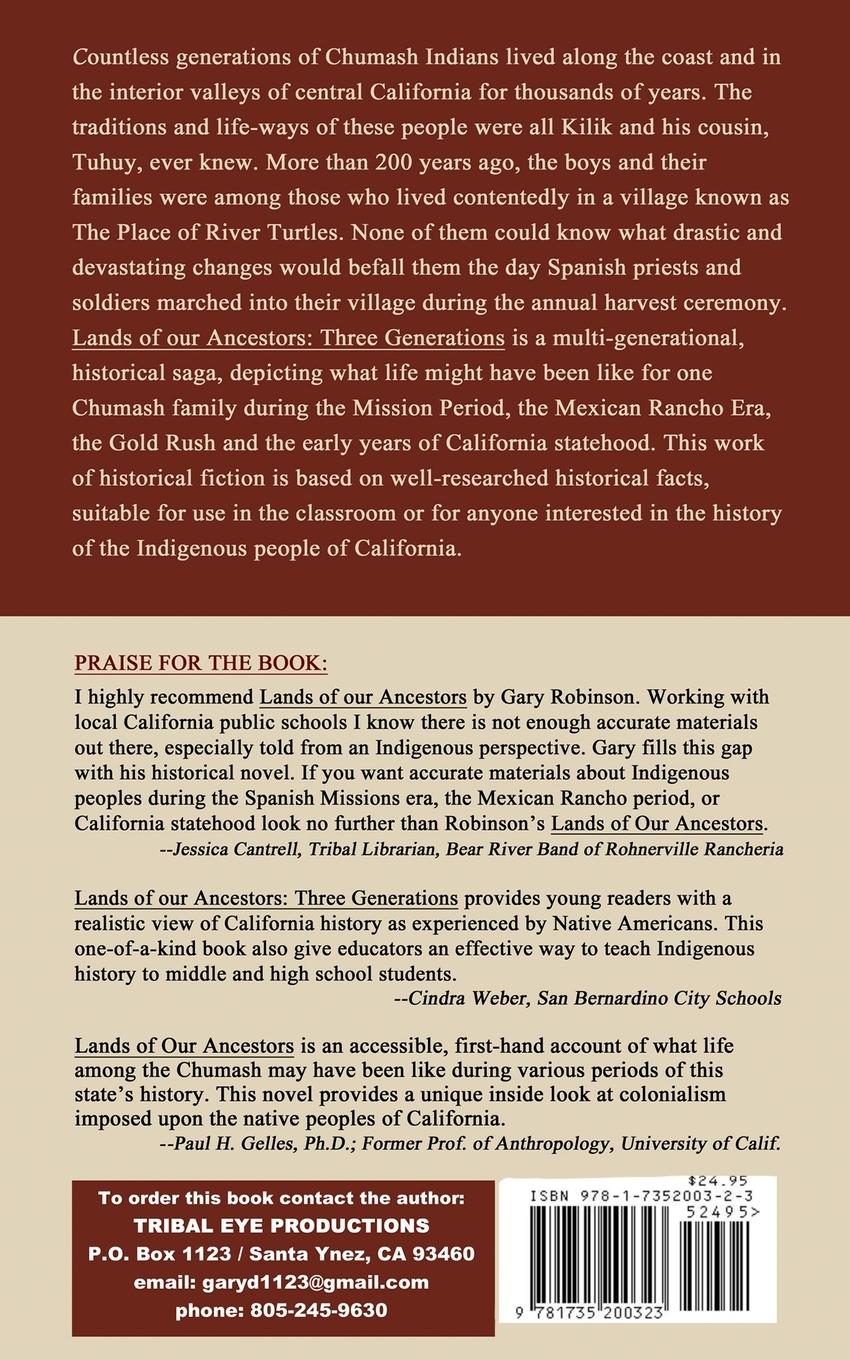 Countless generations of Chumash Indians lived along the coast and in the interior valleys of central California for thousands of years. The traditions and life-ways of these people were all Kilik and his cousin, Tuhuy, ever knew. More than 200 years ago, the boys and their families were among those who lived contentedly in a village known as The Place of River Turtles. None of them could know what drastic and devastating changes would befall them the day Spanish priests and soldiers marched into their village during the annual harvest ceremony. Lands of our Ancestors: Three Generations is a multi-generational, historical saga, depicting what life might have been like for one Chumash family during the Mission Period, the Mexican Rancho Era, the Gold Rush and the early years of California statehood. This work of historical fiction is based on well-researched historical facts, suitable for use in the classroom or for anyone interested in the history of the Indigenous people of California.

PRAISE FOR THE BOOK:

I highly recommend Lands of our Ancestors by Gary Robinson. Working with local California public schools I know there is not enough accurate materials out there, especially told from an Indigenous perspective. Gary fills this gap with his historical novel. If you want accurate materials about Indigenous peoples during the Spanish Missions era, the Mexican Rancho period, or California statehood look no further than Robinson's Lands of Our Ancestors.
--Jessica Cantrell, Tribal Librarian, Bear River Band of Rohnerville Rancheria

Lands of our Ancestors: Three Generations provides young readers with a realistic view of California history as experienced by Native Americans. This one-of-a-kind book also give educators an effective way to teach Indigenous history to middle and high school students.
--Cindra Weber, San Bernardino City Schools

Lands of Our Ancestors is an accessible, first-hand account of what life among the Chumash may have been like during various periods of this state's history. This novel provides a unique inside look at colonialism imposed upon the native peoples of California.
--Paul H. Gelles, Ph.D.; Former Prof. of Anthropology, University of Calif.

To order this book contact the author:
TRIBAL EYE PRODUCTIONS
P.O. Box 1123 / Santa Ynez, CA 93460
email: garyd1123@gmail.com
phone: 805-245-9630

$24.95
ISBN 978-1-7352003-2-3
52495>
9 781735 200323